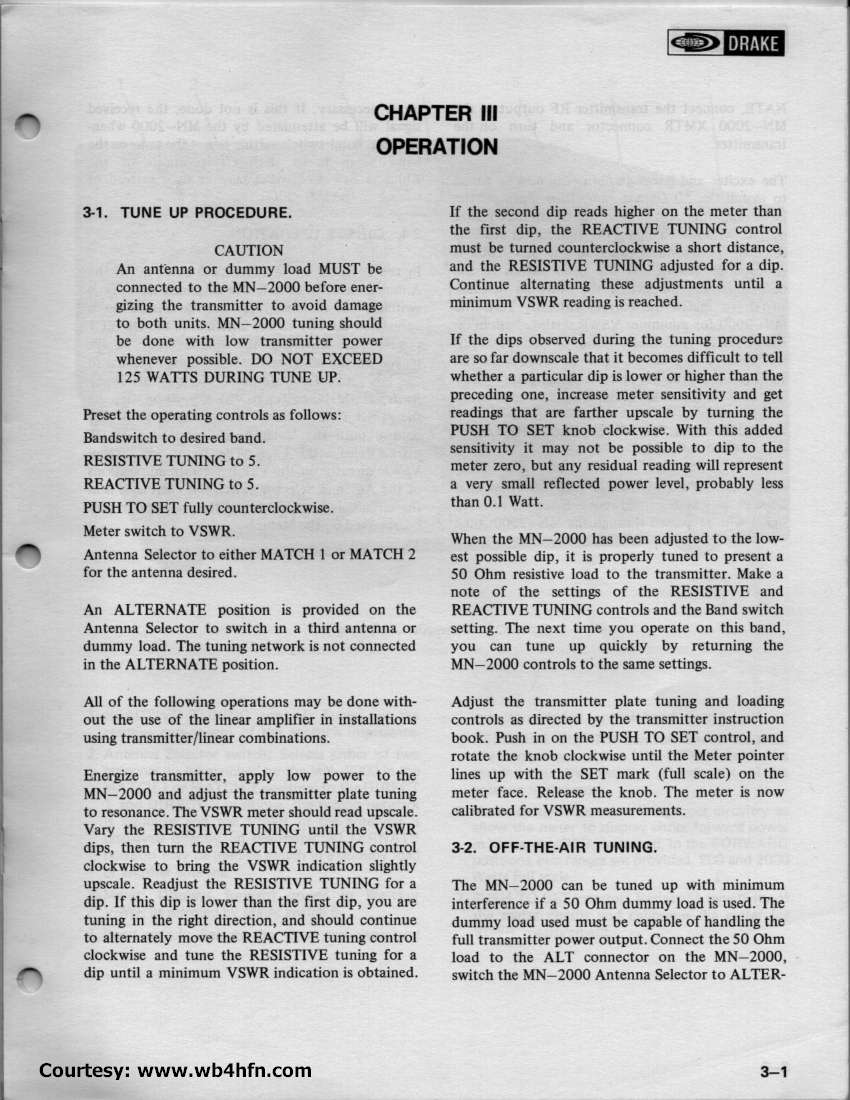 DRAKE

CHAPTER III
OPERATION

3-1. TUNE UP PROCEDURE.

CAUTION
An antenna or dummy load MUST be connected to the MN–2000 before energizing the transmitter to avoid damage to both units. MN–2000 tuning should be done with low transmitter power whenever possible. DO NOT EXCEED 125 WATTS DURING TUNE UP.

Preset the operating controls as follows:

Bandswitch to desired band.

RESISTIVE TUNING to 5.

REACTIVE TUNING to 5.

PUSH TO SET fully counterclockwise.

Meter switch to VSWR.

Antenna Selector to either MATCH 1 or MATCH 2 for the antenna desired.

An ALTERNATE position is provided on the Antenna Selector to switch in a third antenna or dummy load. The tuning network is not connected in the ALTERNATE position.

All of the following operations may be done without the use of the linear amplifier in installations using transmitter/linear combinations.

Energize transmitter, apply low power to the MN–2000 and adjust the transmitter plate tuning to resonance. The VSWR meter should read upscale. Vary the RESISTIVE TUNING until the VSWR dips, then turn the REACTIVE TUNING control clockwise to bring the VSWR indication slightly upscale. Readjust the RESISTIVE TUNING for a dip. If this dip is lower than the first dip, you are tuning in the right direction, and should continue to alternately move the REACTIVE tuning control clockwise and tune the RESISTIVE tuning for a dip until a minimum VSWR indication is obtained.

If the second dip reads higher on the meter than the first dip, the REACTIVE TUNING control must be turned counterclockwise a short distance, and the RESISTIVE TUNING adjusted for a dip. Continue alternating these adjustments until a minimum VSWR reading is reached.

If the dips observed during the tuning procedure are so far downscale that it becomes difficult to tell whether a particular dip is lower or higher than the preceding one, increase meter sensitivity and get readings that are farther upscale by turning the PUSH TO SET knob clockwise. With this added sensitivity it may not be possible to dip to the meter zero, but any residual reading will represent a very small reflected power level, probably less than 0.1 Watt.

When the MN–2000 has been adjusted to the lowest possible dip, it is properly tuned to present a 50 Ohm resistive load to the transmitter. Make a note of the settings of the RESISTIVE and REACTIVE TUNING controls and the Band switch setting. The next time you operate on this band, you can tune up quickly by returning the MN–2000 controls to the same settings.

Adjust the transmitter plate tuning and loading controls as directed by the transmitter instruction book. Push in on the PUSH TO SET control, and rotate the knob clockwise until the Meter pointer lines up with the SET mark (full scale) on the meter face. Release the knob. The meter is now calibrated for VSWR measurements.

3-2. OFF-THE-AIR TUNING.

The MN–2000 can be tuned up with minimum interference if a 50 Ohm dummy load is used. The dummy load used must be capable of handling the full transmitter power output. Connect the 50 Ohm load to the ALT connector on the MN–2000, switch the MN–2000 Antenna Selector to ALTER-

Courtesy: www.wb4hfn.com

3–1